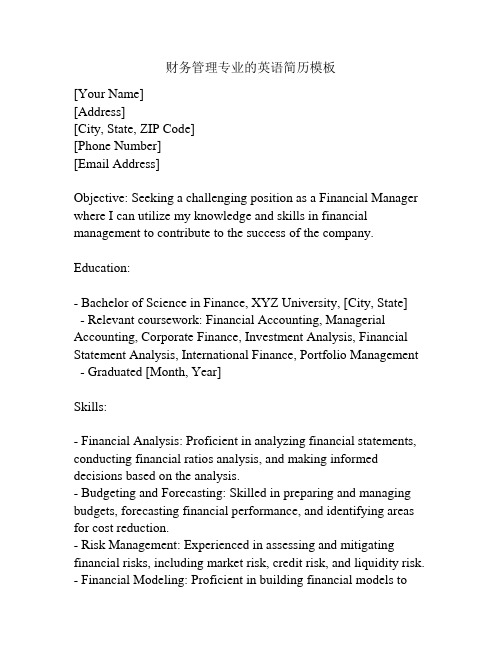 财务管理专业的英语简历模板

[Your Name]
[Address]
[City, State, ZIP Code]
[Phone Number]
[Email Address]

Objective: Seeking a challenging position as a Financial Manager where I can utilize my knowledge and skills in financial management to contribute to the success of the company.

Education:

- Bachelor of Science in Finance, XYZ University, [City, State]
  - Relevant coursework: Financial Accounting, Managerial Accounting, Corporate Finance, Investment Analysis, Financial Statement Analysis, International Finance, Portfolio Management
  - Graduated [Month, Year]

Skills:

- Financial Analysis: Proficient in analyzing financial statements, conducting financial ratios analysis, and making informed decisions based on the analysis.
- Budgeting and Forecasting: Skilled in preparing and managing budgets, forecasting financial performance, and identifying areas for cost reduction.
- Risk Management: Experienced in assessing and mitigating financial risks, including market risk, credit risk, and liquidity risk.
- Financial Modeling: Proficient in building financial models to